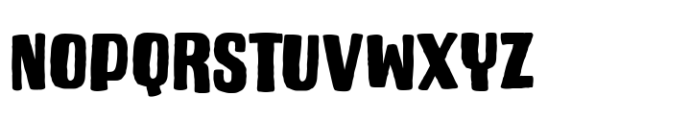 NOPQRSTUVWXYZ